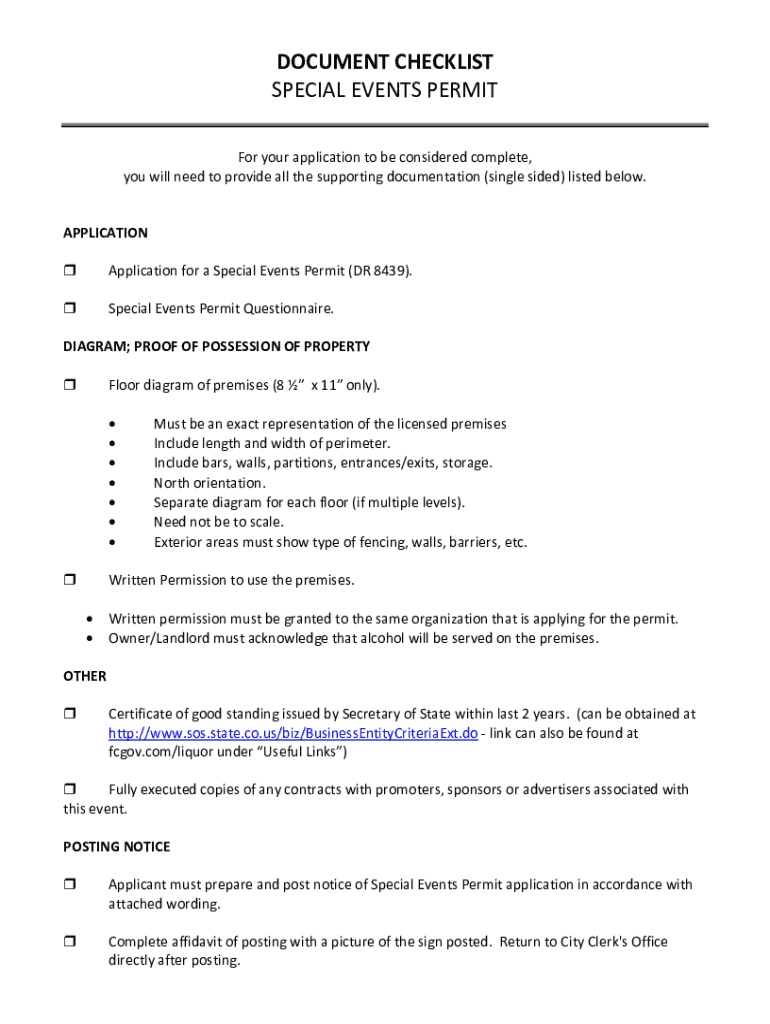 DOCUMENT CHECKLIST
SPECIAL EVENTS PERMIT

For your application to be considered complete, you will need to provide all the supporting documentation (single sided) listed below.

APPLICATION

❒ Application for a Special Events Permit (DR 8439).

❒ Special Events Permit Questionnaire.

DIAGRAM; PROOF OF POSSESSION OF PROPERTY

❒ Floor diagram of premises (8 ½" x 11" only).

• Must be an exact representation of the licensed premises
• Include length and width of perimeter.
• Include bars, walls, partitions, entrances/exits, storage.
• North orientation.
• Separate diagram for each floor (if multiple levels).
• Need not be to scale.
• Exterior areas must show type of fencing, walls, barriers, etc.

❒ Written Permission to use the premises.

• Written permission must be granted to the same organization that is applying for the permit.
• Owner/Landlord must acknowledge that alcohol will be served on the premises.

OTHER

❒ Certificate of good standing issued by Secretary of State within last 2 years. (can be obtained at http://www.sos.state.co.us/biz/BusinessEntityCriteriaExt.do - link can also be found at fcgov.com/liquor under "Useful Links")

❒ Fully executed copies of any contracts with promoters, sponsors or advertisers associated with this event.

POSTING NOTICE

❒ Applicant must prepare and post notice of Special Events Permit application in accordance with attached wording.

❒ Complete affidavit of posting with a picture of the sign posted. Return to City Clerk's Office directly after posting.